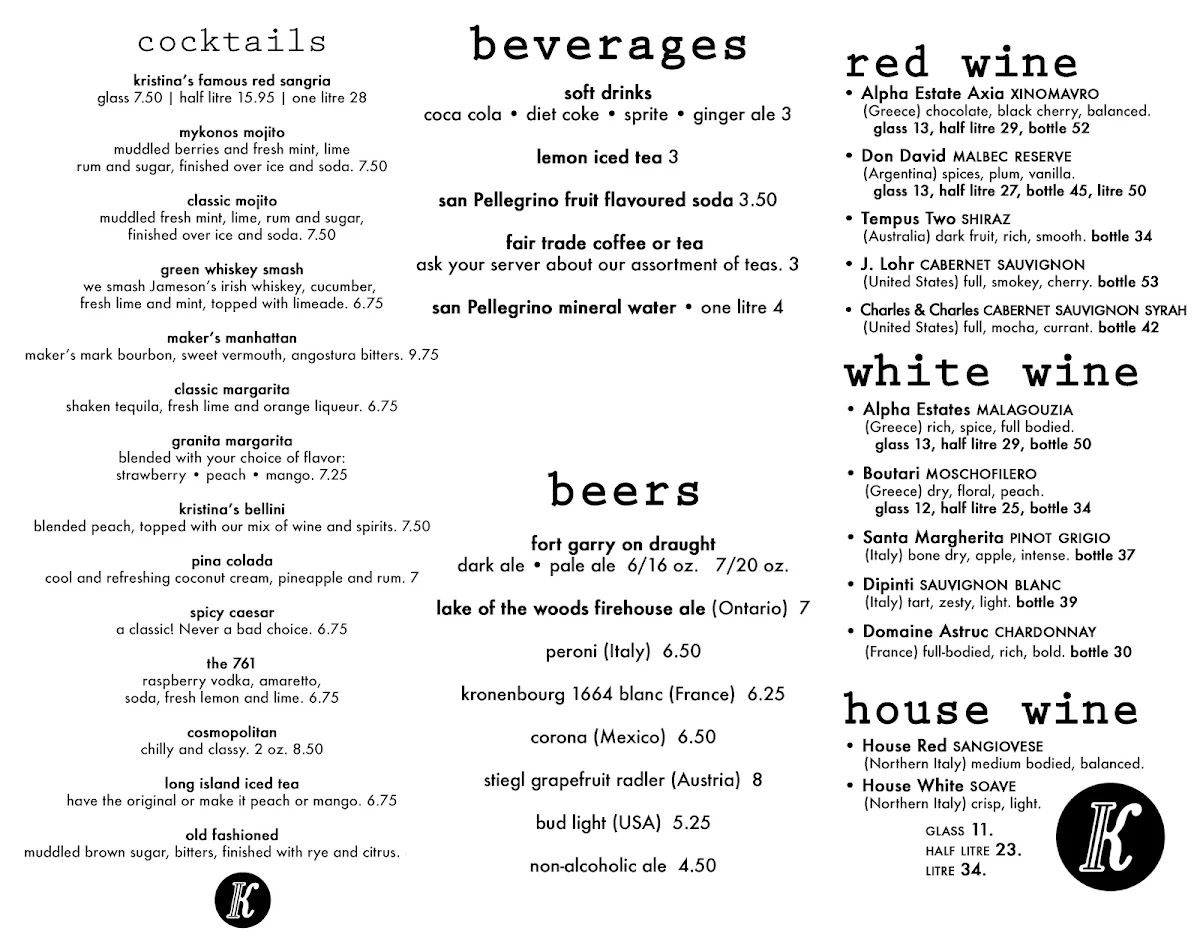 cocktails

kristina's famous red sangria
glass 7.50 | half litre 15.95 | one litre 28

mykonos mojito
muddled berries and fresh mint, lime rum and sugar, finished over ice and soda. 7.50

classic mojito
muddled fresh mint, lime, rum and sugar, finished over ice and soda. 7.50

green whiskey smash
we smash Jameson's irish whiskey, cucumber, fresh lime and mint, topped with limeade. 6.75

maker's manhattan
maker's mark bourbon, sweet vermouth, angostura bitters. 9.75

classic margarita
shaken tequila, fresh lime and orange liqueur. 6.75

granita margarita
blended with your choice of flavor:
strawberry • peach • mango. 7.25

kristina's bellini
blended peach, topped with our mix of wine and spirits. 7.50

pina colada
cool and refreshing coconut cream, pineapple and rum. 7

spicy caesar
a classic! Never a bad choice. 6.75

the 761
raspberry vodka, amaretto, soda, fresh lemon and lime. 6.75

cosmopolitan
chilly and classy. 2 oz. 8.50

long island iced tea
have the original or make it peach or mango. 6.75

old fashioned
muddled brown sugar, bitters, finished with rye and citrus.

K

beverages

soft drinks
coca cola • diet coke • sprite • ginger ale 3

lemon iced tea 3

san Pellegrino fruit flavoured soda 3.50

fair trade coffee or tea
ask your server about our assortment of teas. 3

san Pellegrino mineral water • one litre 4

beers

fort garry on draught
dark ale • pale ale 6/16 oz. 7/20 oz.

lake of the woods firehouse ale (Ontario) 7

peroni (Italy) 6.50

kronenbourg 1664 blanc (France) 6.25

corona (Mexico) 6.50

stiegl grapefruit radler (Austria) 8

bud light (USA) 5.25

non-alcoholic ale 4.50

red wine

• Alpha Estate Axia XINOMAVRO
(Greece) chocolate, black cherry, balanced.
glass 13, half litre 29, bottle 52

• Don David MALBEC RESERVE
(Argentina) spices, plum, vanilla.
glass 13, half litre 27, bottle 45, litre 50

• Tempus Two SHIRAZ
(Australia) dark fruit, rich, smooth. bottle 34

• J. Lohr CABERNET SAUVIGNON
(United States) full, smokey, cherry. bottle 53

• Charles & Charles CABERNET SAUVIGNON SYRAH
(United States) full, mocha, currant. bottle 42

white wine

• Alpha Estates MALAGOUZIA
(Greece) rich, spice, full bodied.
glass 13, half litre 29, bottle 50

• Boutari MOSCHOFILERO
(Greece) dry, floral, peach.
glass 12, half litre 25, bottle 34

• Santa Margherita PINOT GRIGIO
(Italy) bone dry, apple, intense. bottle 37

• Dipinti SAUVIGNON BLANC
(Italy) tart, zesty, light. bottle 39

• Domaine Astruc CHARDONNAY
(France) full-bodied, rich, bold. bottle 30

house wine

• House Red SANGIOVESE
(Northern Italy) medium bodied, balanced.

• House White SOAVE
(Northern Italy) crisp, light.

GLASS 11.
HALF LITRE 23.
LITRE 34.

K